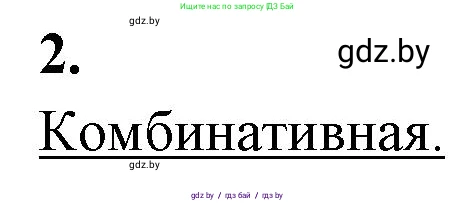 Ищите нас по запросу ГДЗ Бай

gdz.by

2.

gdz.by

Комбинативная.

gdz.by

gdz by / гдз бай / гдз by